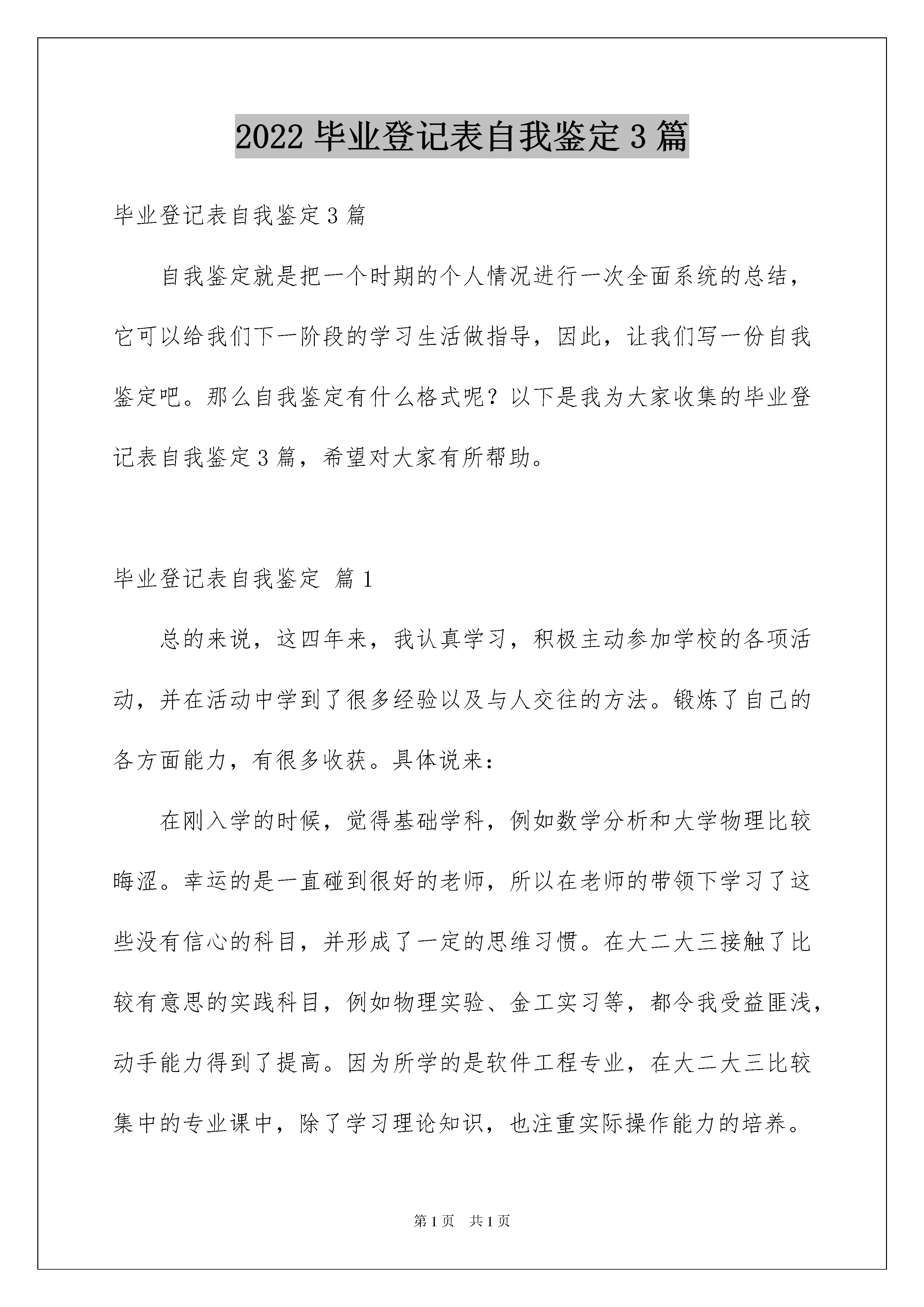 2022 毕业登记表自我鉴定 3 篇

毕业登记表自我鉴定 3 篇

自我鉴定就是把一个时期的个人情况进行一次全面系统的总结，它可以给我们下一阶段的学习生活做指导，因此，让我们写一份自我鉴定吧。那么自我鉴定有什么格式呢？以下是我为大家收集的毕业登记表自我鉴定 3 篇，希望对大家有所帮助。

毕业登记表自我鉴定 篇 1

总的来说，这四年来，我认真学习，积极主动参加学校的各项活动，并在活动中学到了很多经验以及与人交往的方法。锻炼了自己的各方面能力，有很多收获。具体说来：

在刚入学的时候，觉得基础学科，例如数学分析和大学物理比较晦涩。幸运的是一直碰到很好的老师，所以在老师的带领下学习了这些没有信心的科目，并形成了一定的思维习惯。在大二大三接触了比较有意思的实践科目，例如物理实验、金工实习等，都令我受益匪浅，动手能力得到了提高。因为所学的是软件工程专业，在大二大三比较集中的专业课中，除了学习理论知识，也注重实际操作能力的培养。

第 1 页　共 1 页